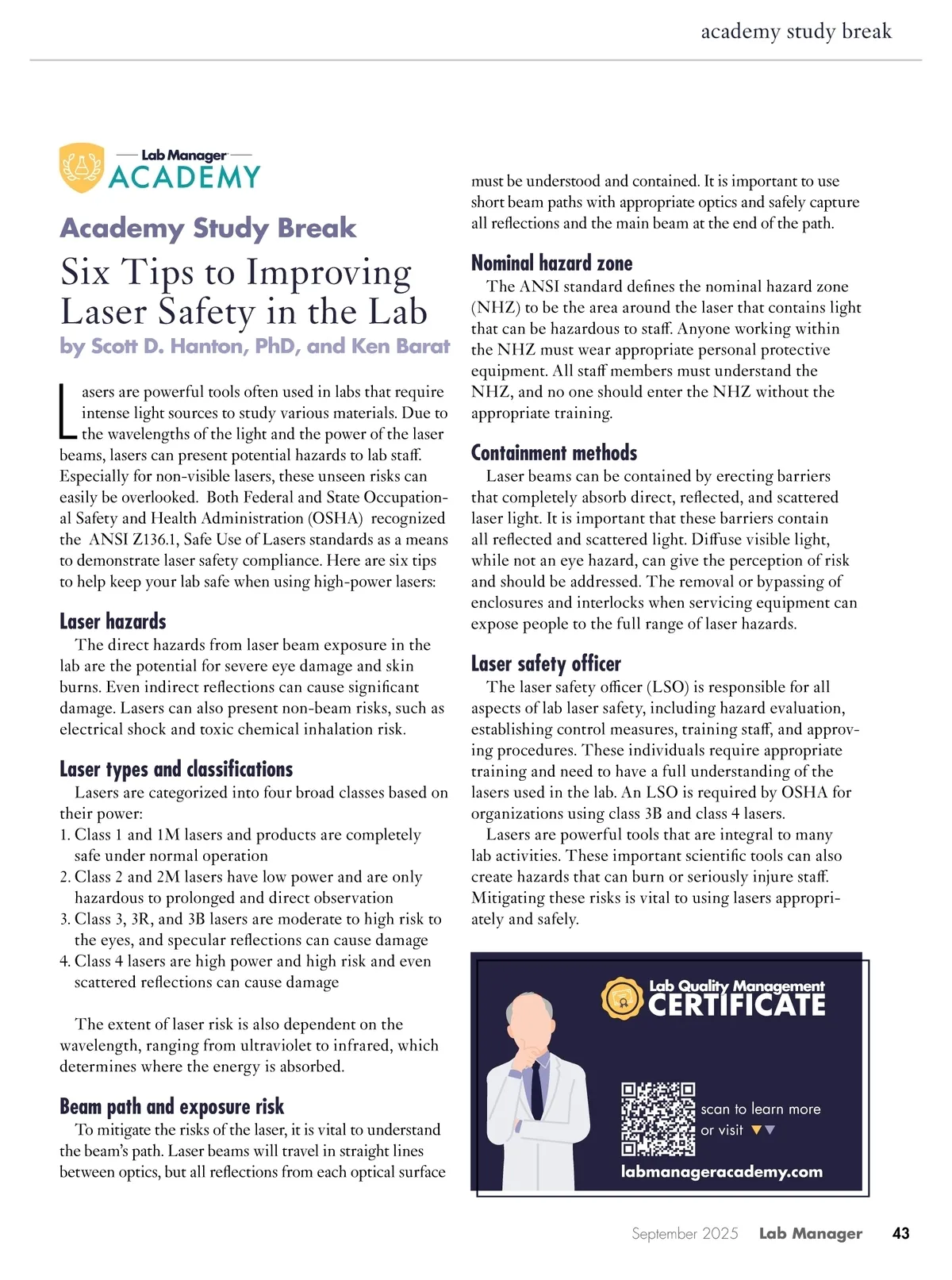 academy study break

Lab Manager
ACADEMY

Academy Study Break

Six Tips to Improving Laser Safety in the Lab

by Scott D. Hanton, PhD, and Ken Barat

Lasers are powerful tools often used in labs that require intense light sources to study various materials. Due to the wavelengths of the light and the power of the laser beams, lasers can present potential hazards to lab staff. Especially for non-visible lasers, these unseen risks can easily be overlooked. Both Federal and State Occupational Safety and Health Administration (OSHA) recognized the ANSI Z136.1, Safe Use of Lasers standards as a means to demonstrate laser safety compliance. Here are six tips to help keep your lab safe when using high-power lasers:

Laser hazards

The direct hazards from laser beam exposure in the lab are the potential for severe eye damage and skin burns. Even indirect reflections can cause significant damage. Lasers can also present non-beam risks, such as electrical shock and toxic chemical inhalation risk.

Laser types and classifications

Lasers are categorized into four broad classes based on their power:
1. Class 1 and 1M lasers and products are completely safe under normal operation
2. Class 2 and 2M lasers have low power and are only hazardous to prolonged and direct observation
3. Class 3, 3R, and 3B lasers are moderate to high risk to the eyes, and specular reflections can cause damage
4. Class 4 lasers are high power and high risk and even scattered reflections can cause damage

The extent of laser risk is also dependent on the wavelength, ranging from ultraviolet to infrared, which determines where the energy is absorbed.

Beam path and exposure risk

To mitigate the risks of the laser, it is vital to understand the beam's path. Laser beams will travel in straight lines between optics, but all reflections from each optical surface must be understood and contained. It is important to use short beam paths with appropriate optics and safely capture all reflections and the main beam at the end of the path.

Nominal hazard zone

The ANSI standard defines the nominal hazard zone (NHZ) to be the area around the laser that contains light that can be hazardous to staff. Anyone working within the NHZ must wear appropriate personal protective equipment. All staff members must understand the NHZ, and no one should enter the NHZ without the appropriate training.

Containment methods

Laser beams can be contained by erecting barriers that completely absorb direct, reflected, and scattered laser light. It is important that these barriers contain all reflected and scattered light. Diffuse visible light, while not an eye hazard, can give the perception of risk and should be addressed. The removal or bypassing of enclosures and interlocks when servicing equipment can expose people to the full range of laser hazards.

Laser safety officer

The laser safety officer (LSO) is responsible for all aspects of lab laser safety, including hazard evaluation, establishing control measures, training staff, and approving procedures. These individuals require appropriate training and need to have a full understanding of the lasers used in the lab. An LSO is required by OSHA for organizations using class 3B and class 4 lasers.

Lasers are powerful tools that are integral to many lab activities. These important scientific tools can also create hazards that can burn or seriously injure staff. Mitigating these risks is vital to using lasers appropriately and safely.

Lab Quality Management
CERTIFICATE

scan to learn more or visit

labmanageracademy.com

September 2025 Lab Manager 43